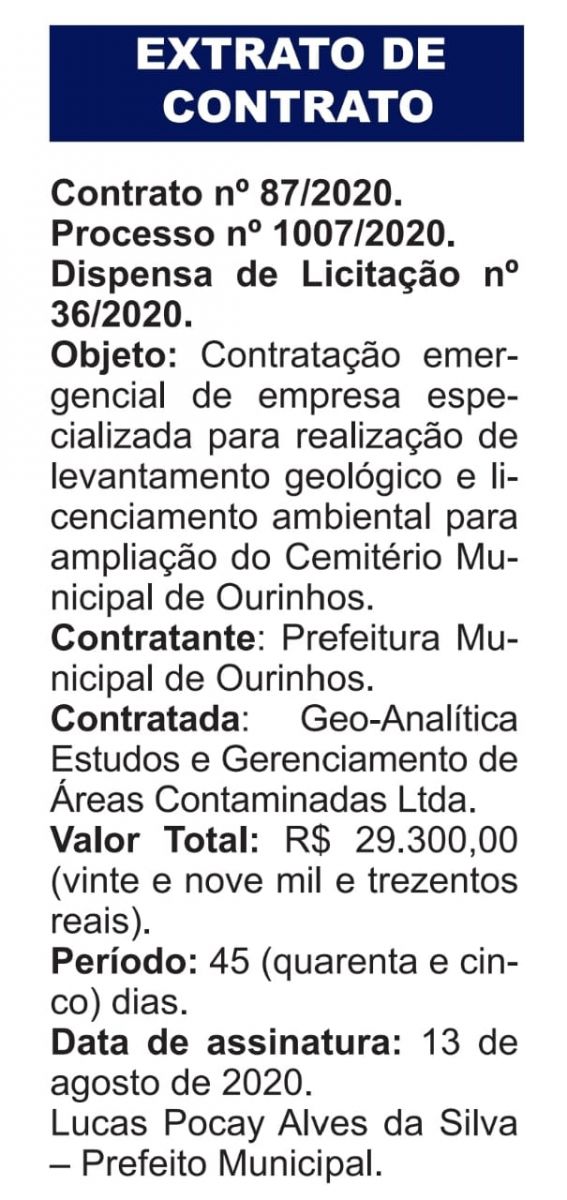 EXTRATO DE CONTRATO

Contrato nº 87/2020.
Processo nº 1007/2020.
Dispensa de Licitação nº 36/2020.
Objeto: Contratação emergencial de empresa especializada para realização de levantamento geológico e licenciamento ambiental para ampliação do Cemitério Municipal de Ourinhos.
Contratante: Prefeitura Municipal de Ourinhos.
Contratada: Geo-Analítica Estudos e Gerenciamento de Áreas Contaminadas Ltda.
Valor Total: R$ 29.300,00 (vinte e nove mil e trezentos reais).
Período: 45 (quarenta e cinco) dias.
Data de assinatura: 13 de agosto de 2020.
Lucas Pocay Alves da Silva – Prefeito Municipal.